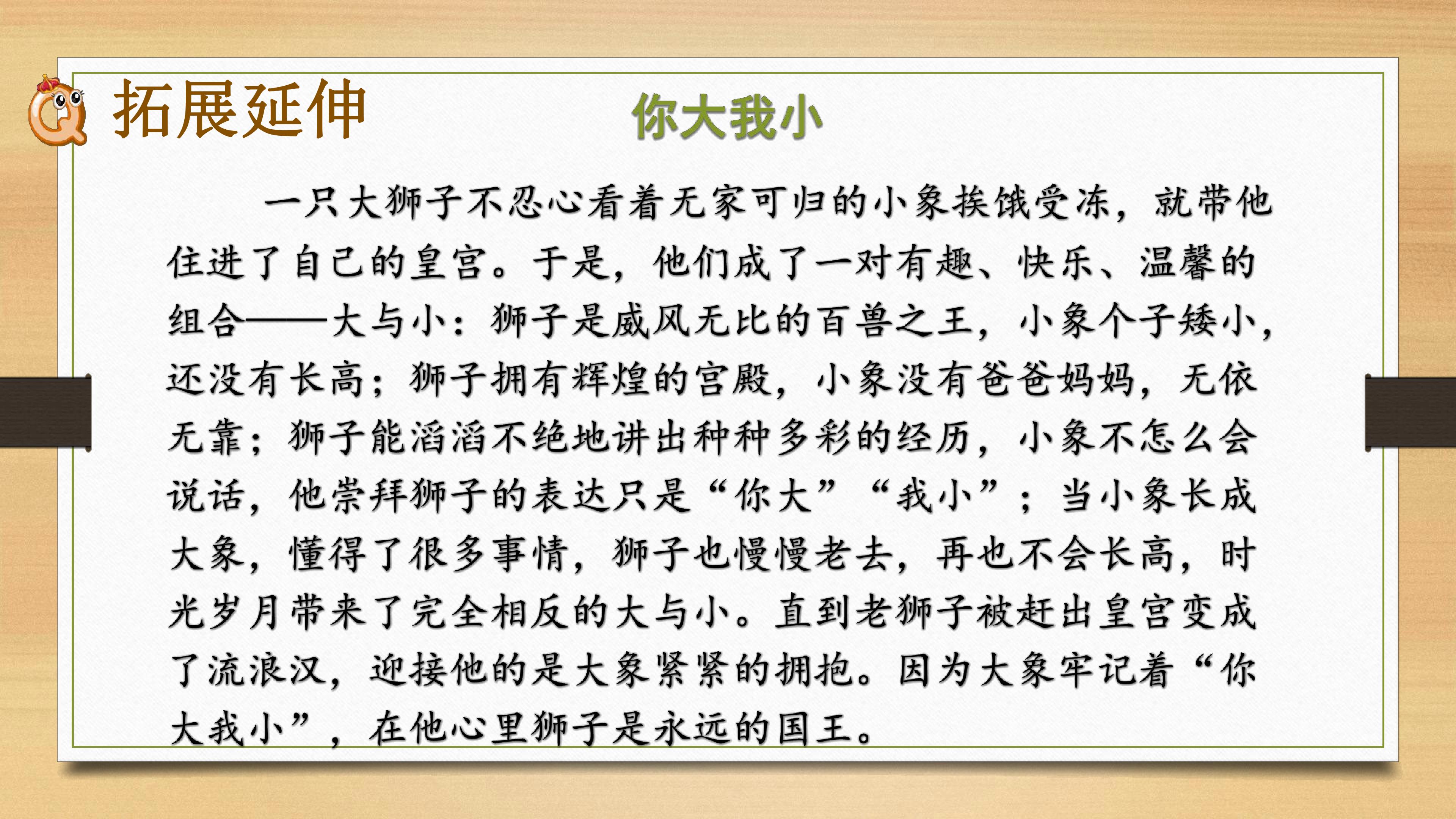 拓展延伸

你大我小

一只大狮子不忍心看着无家可归的小象挨饿受冻，就带他住进了自己的皇宫。于是，他们成了一对有趣、快乐、温馨的组合——大与小：狮子是威风无比的百兽之王，小象个子矮小，还没有长高；狮子拥有辉煌的宫殿，小象没有爸爸妈妈，无依无靠；狮子能滔滔不绝地讲出种种多彩的经历，小象不怎么会说话，他崇拜狮子的表达只是“你大”“我小”；当小象长成大象，懂得了很多事情，狮子也慢慢老去，再也不会长高，时光岁月带来了完全相反的大与小。直到老狮子被赶出皇宫变成了流浪汉，迎接他的是大象紧紧的拥抱。因为大象牢记着“你大我小”，在他心里狮子是永远的国王。